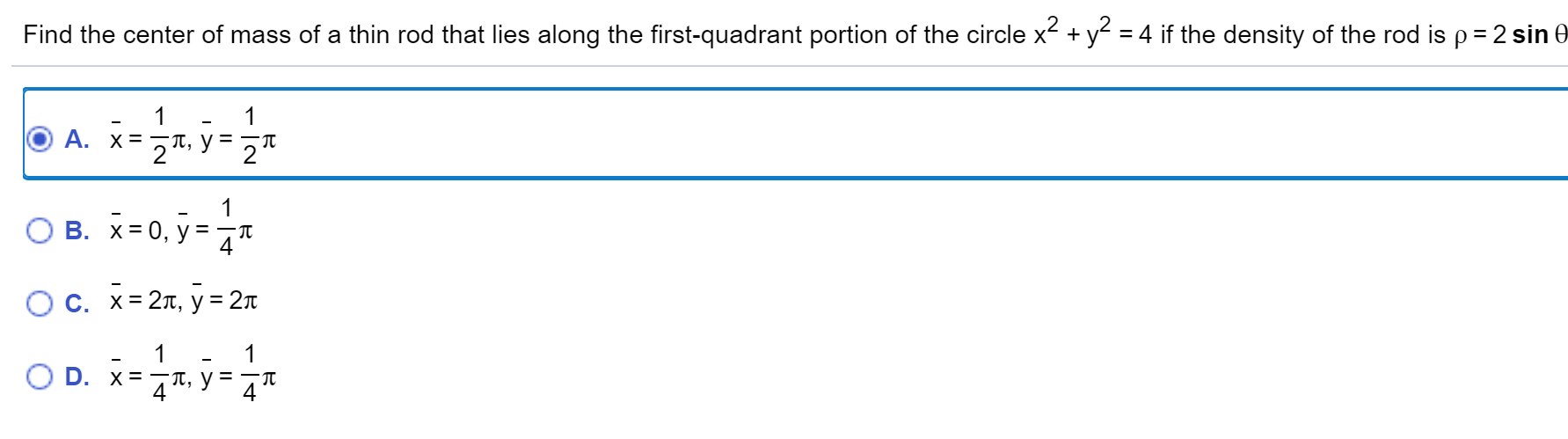 Find the center of mass of a thin rod that lies along the first-quadrant portion of the circle $x^2 + y^2 = 4$ if the density of the rod is $\rho = 2 \sin \theta$

A. $\bar{x} = \frac{1}{2}\pi$, $\bar{y} = \frac{1}{2}\pi$

B. $\bar{x} = 0$, $\bar{y} = \frac{1}{4}\pi$

C. $\bar{x} = 2\pi$, $\bar{y} = 2\pi$

D. $\bar{x} = \frac{1}{4}\pi$, $\bar{y} = \frac{1}{4}\pi$